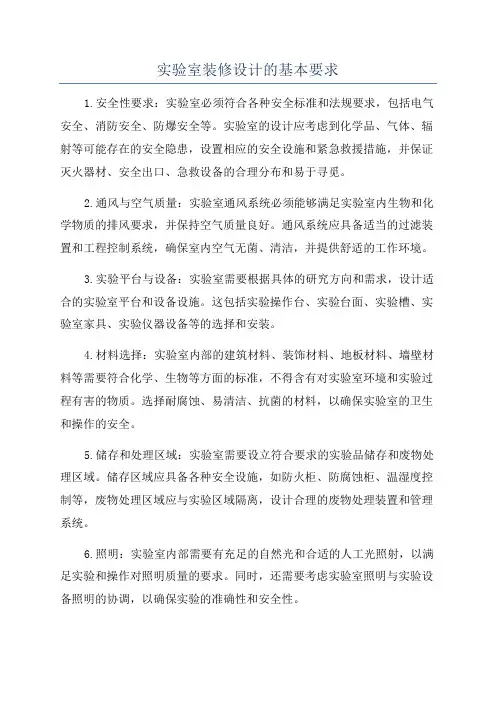 实验室装修设计的基本要求

1.安全性要求：实验室必须符合各种安全标准和法规要求，包括电气安全、消防安全、防爆安全等。实验室的设计应考虑到化学品、气体、辐射等可能存在的安全隐患，设置相应的安全设施和紧急救援措施，并保证灭火器材、安全出口、急救设备的合理分布和易于寻觅。

2.通风与空气质量：实验室通风系统必须能够满足实验室内生物和化学物质的排风要求，并保持空气质量良好。通风系统应具备适当的过滤装置和工程控制系统，确保室内空气无菌、清洁，并提供舒适的工作环境。

3.实验平台与设备：实验室需要根据具体的研究方向和需求，设计适合的实验室平台和设备设施。这包括实验操作台、实验台面、实验槽、实验室家具、实验仪器设备等的选择和安装。

4.材料选择：实验室内部的建筑材料、装饰材料、地板材料、墙壁材料等需要符合化学、生物等方面的标准，不得含有对实验室环境和实验过程有害的物质。选择耐腐蚀、易清洁、抗菌的材料，以确保实验室的卫生和操作的安全。

5.储存和处理区域：实验室需要设立符合要求的实验品储存和废物处理区域。储存区域应具备各种安全设施，如防火柜、防腐蚀柜、温湿度控制等，废物处理区域应与实验区域隔离，设计合理的废物处理装置和管理系统。

6.照明：实验室内部需要有充足的自然光和合适的人工光照射，以满足实验和操作对照明质量的要求。同时，还需要考虑实验室照明与实验设备照明的协调，以确保实验的准确性和安全性。